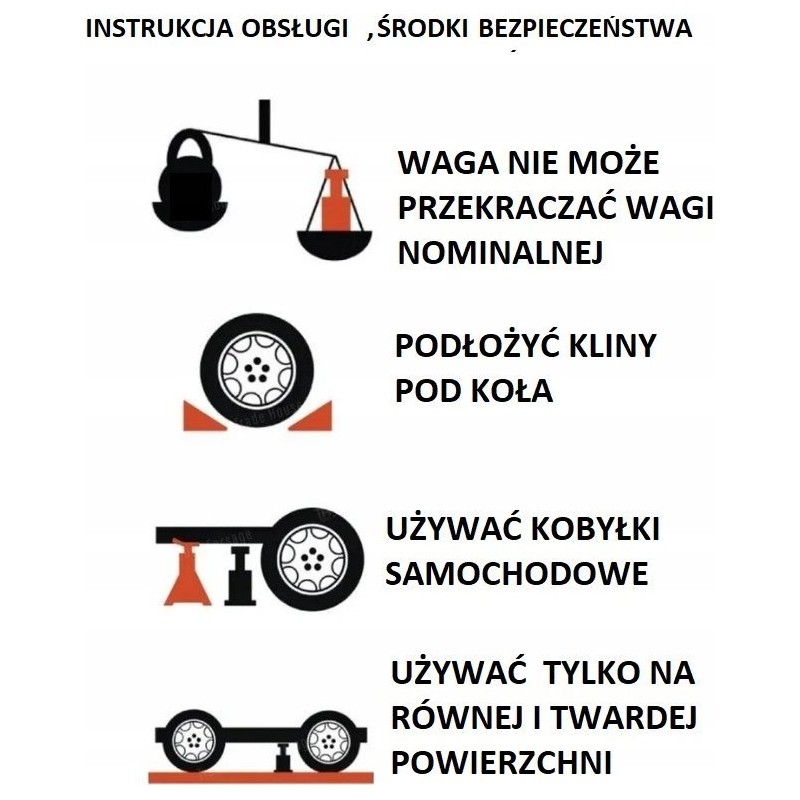 INSTRUKCJA OBSŁUGI ,ŚRODKI BEZPIECZEŃSTWA

WAGA NIE MOŻE PRZEKRACZAĆ WAGI NOMINALNEJ

PODŁOŻYĆ KLINY POD KOŁA

UŻYWAĆ KOBYŁKI SAMOCHODOWE

UŻYWAĆ TYLKO NA RÓWNEJ I TWARDEJ POWIERZCHNI